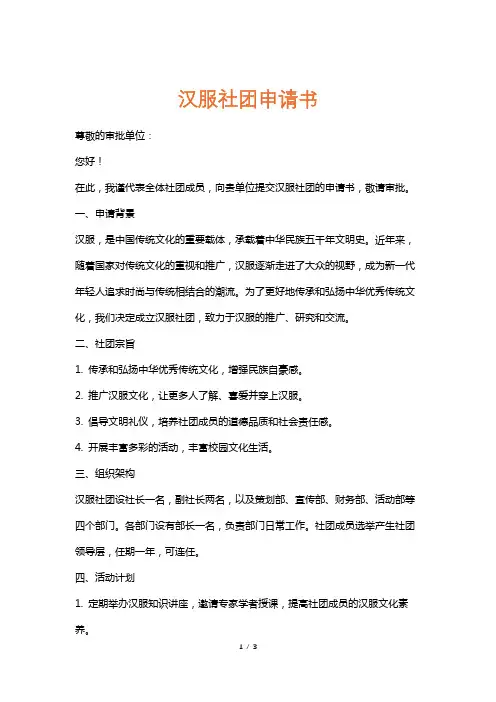 汉服社团申请书

尊敬的审批单位：

您好！

在此，我谨代表全体社团成员，向贵单位提交汉服社团的申请书，敬请审批。

一、申请背景

汉服，是中国传统文化的重要载体，承载着中华民族五千年文明史。近年来，随着国家对传统文化的重视和推广，汉服逐渐走进了大众的视野，成为新一代年轻人追求时尚与传统相结合的潮流。为了更好地传承和弘扬中华优秀传统文化，我们决定成立汉服社团，致力于汉服的推广、研究和交流。

二、社团宗旨

1. 传承和弘扬中华优秀传统文化，增强民族自豪感。

2. 推广汉服文化，让更多人了解、喜爱并穿上汉服。

3. 倡导文明礼仪，培养社团成员的道德品质和社会责任感。

4. 开展丰富多彩的活动，丰富校园文化生活。

三、组织架构

汉服社团设社长一名，副社长两名，以及策划部、宣传部、财务部、活动部等四个部门。各部门设有部长一名，负责部门日常工作。社团成员选举产生社团领导层，任期一年，可连任。

四、活动计划

1. 定期举办汉服知识讲座，邀请专家学者授课，提高社团成员的汉服文化素养。

1 / 3